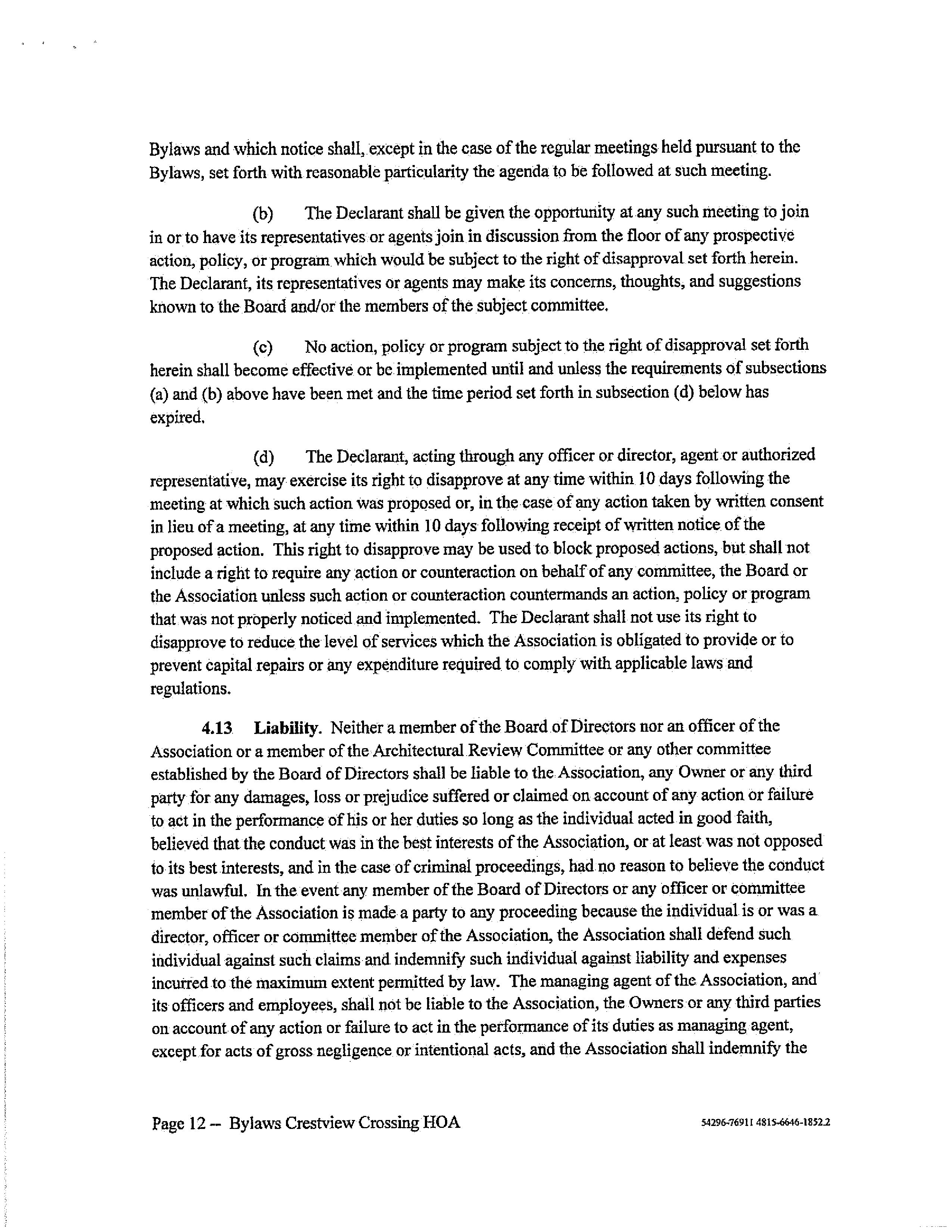 Bylaws and which notice shall, except in the case of the regular meetings held pursuant to the Bylaws, set forth with reasonable particularity the agenda to be followed at such meeting.

(b) The Declarant shall be given the opportunity at any such meeting to join in or to have its representatives or agents join in discussion from the floor of any prospective action, policy, or program which would be subject to the right of disapproval set forth herein. The Declarant, its representatives or agents may make its concerns, thoughts, and suggestions known to the Board and/or the members of the subject committee.

(c) No action, policy or program subject to the right of disapproval set forth herein shall become effective or be implemented until and unless the requirements of subsections (a) and (b) above have been met and the time period set forth in subsection (d) below has expired.

(d) The Declarant, acting through any officer or director, agent or authorized representative, may exercise its right to disapprove at any time within 10 days following the meeting at which such action was proposed or, in the case of any action taken by written consent in lieu of a meeting, at any time within 10 days following receipt of written notice of the proposed action. This right to disapprove may be used to block proposed actions, but shall not include a right to require any action or counteraction on behalf of any committee, the Board or the Association unless such action or counteraction countermands an action, policy or program that was not properly noticed and implemented. The Declarant shall not use its right to disapprove to reduce the level of services which the Association is obligated to provide or to prevent capital repairs or any expenditure required to comply with applicable laws and regulations.

4.13 Liability. Neither a member of the Board of Directors nor an officer of the Association or a member of the Architectural Review Committee or any other committee established by the Board of Directors shall be liable to the Association, any Owner or any third party for any damages, loss or prejudice suffered or claimed on account of any action or failure to act in the performance of his or her duties so long as the individual acted in good faith, believed that the conduct was in the best interests of the Association, or at least was not opposed to its best interests, and in the case of criminal proceedings, had no reason to believe the conduct was unlawful. In the event any member of the Board of Directors or any officer or committee member of the Association is made a party to any proceeding because the individual is or was a director, officer or committee member of the Association, the Association shall defend such individual against such claims and indemnify such individual against liability and expenses incurred to the maximum extent permitted by law. The managing agent of the Association, and its officers and employees, shall not be liable to the Association, the Owners or any third parties on account of any action or failure to act in the performance of its duties as managing agent, except for acts of gross negligence or intentional acts, and the Association shall indemnify the

Page 12 -- Bylaws Crestview Crossing HOA 54296-76911 4815-6646-1852.2